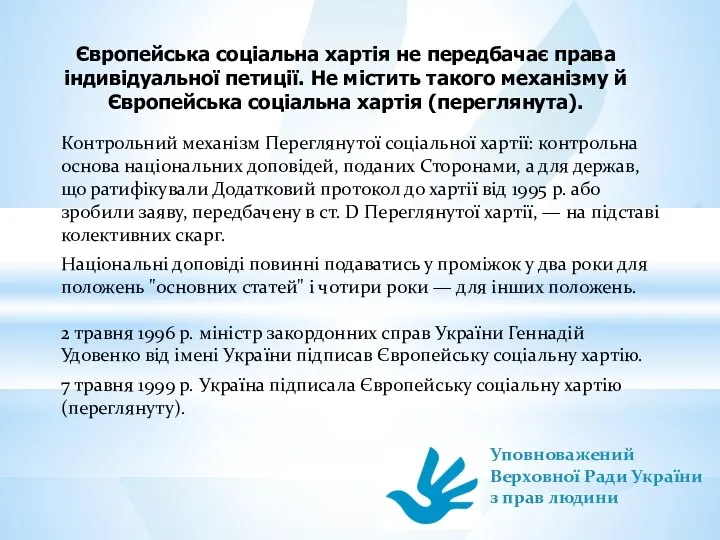 Європейська соціальна хартія не передбачає права індивідуальної петиції. Не містить такого механізму й Європейська соціальна хартія (переглянута).

Контрольний механізм Переглянутої соціальної хартії: контрольна основа національних доповідей, поданих Сторонами, а для держав, що ратифікували Додатковий протокол до хартії від 1995 р. або зробили заяву, передбачену в ст. D Переглянутої хартії, — на підставі колективних скарг.

Національні доповіді повинні подаватись у проміжок у два роки для положень "основних статей" і чотири роки — для інших положень.

2 травня 1996 р. міністр закордонних справ України Геннадій Удовенко від імені України підписав Європейську соціальну хартію.

7 травня 1999 р. Україна підписала Європейську соціальну хартію (переглянуту).

Уповноважений Верховної Ради України з прав людини